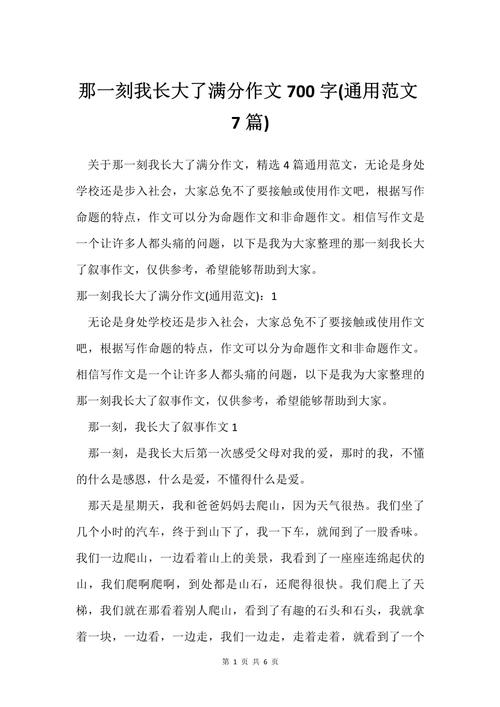 那一刻我长大了满分作文 700 字(通用范文 7 篇)

关于那一刻我长大了满分作文，精选 4 篇通用范文，无论是身处学校还是步入社会，大家总免不了要接触或使用作文吧，根据写作命题的特点，作文可以分为命题作文和非命题作文。相信写作文是一个让许多人都头痛的问题，以下是我为大家整理的那一刻我长大了叙事作文，仅供参考，希望能够帮助到大家。

那一刻我长大了满分作文(通用范文)：1

无论是身处学校还是步入社会，大家总免不了要接触或使用作文吧，根据写作命题的特点，作文可以分为命题作文和非命题作文。相信写作文是一个让许多人都头痛的问题，以下是我为大家整理的那一刻我长大了叙事作文，仅供参考，希望能够帮助到大家。

那一刻，我长大了叙事作文 1

那一刻，是我长大后第一次感受父母对我的爱，那时的我，不懂的什么是感恩，什么是爱，不懂得什么是爱。

那天是星期天，我和爸爸妈妈去爬山，因为天气很热。我们坐了几个小时的汽车，终于到山下了，我一下车，就闻到了一股香味。我们一边爬山，一边看着山上的美景，我看到了一座座连绵起伏的山，我们爬啊爬啊，到处都是山石，还爬得很快。我们爬上了天梯，我们就在那看着别人爬山，看到了有趣的石头和石头，我就拿着一块，一边看，一边走，我们一边走，走着走着，就看到了一个

第 1 页 共 6 页